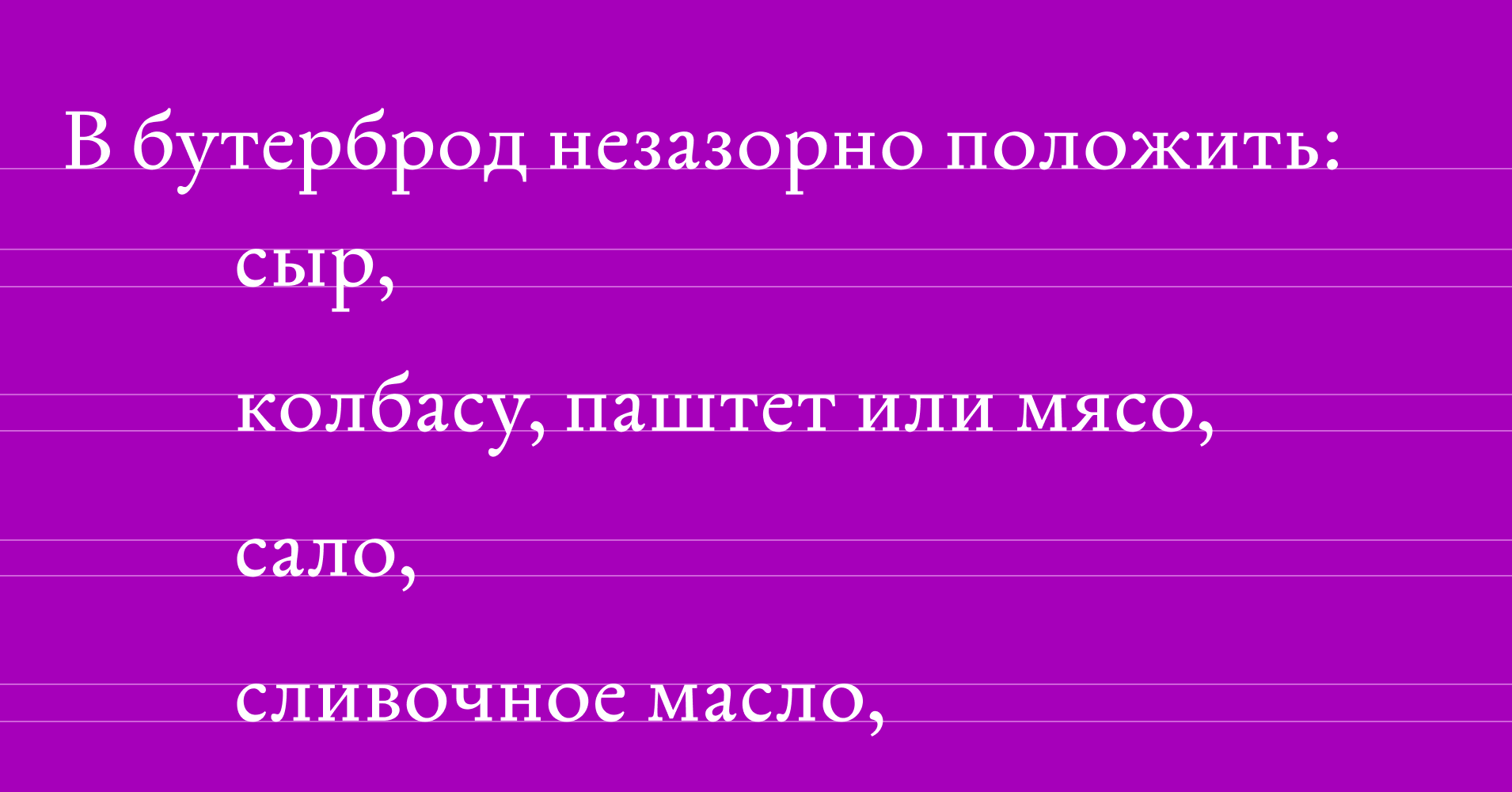 В бутерброд незазорно положить:

сыр,

колбасу, паштет или мясо,

сало,

сливочное масло,